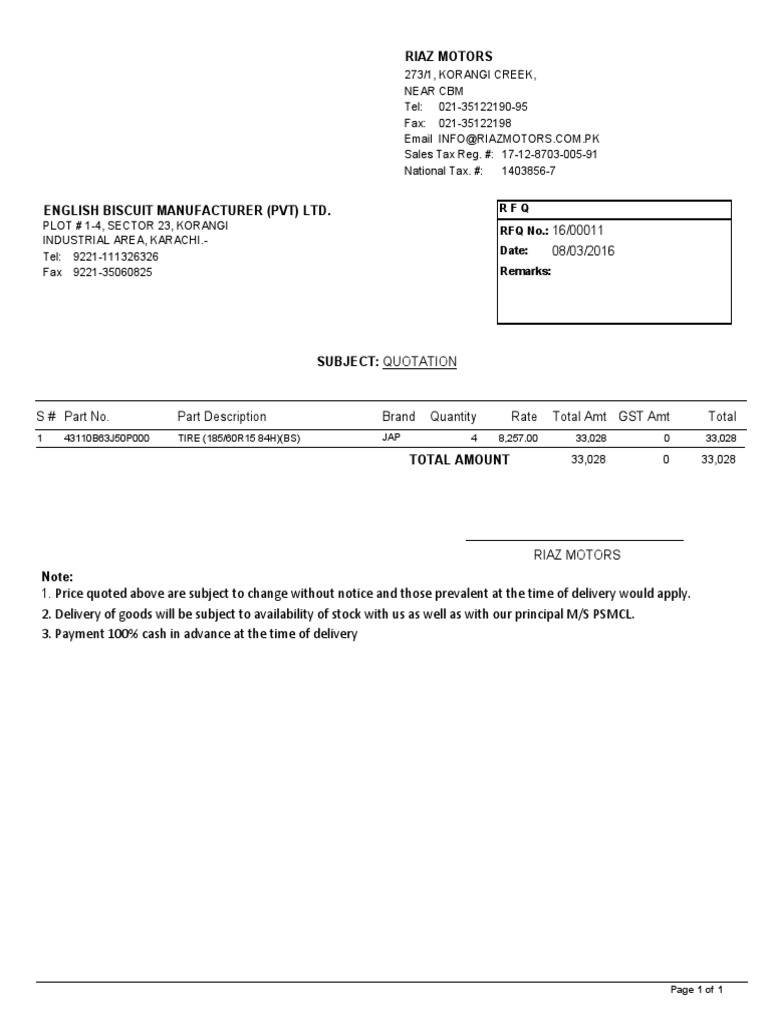 RIAZ MOTORS
273/1, KORANGI CREEK,
NEAR CBM
Tel: 021-35122190-95
Fax: 021-35122198
Email INFO@RIAZMOTORS.COM.PK
Sales Tax Reg. #: 17-12-8703-005-91
National Tax. #: 1403856-7

ENGLISH BISCUIT MANUFACTURER (PVT) LTD.
PLOT # 1-4, SECTOR 23, KORANGI
INDUSTRIAL AREA, KARACHI.-
Tel: 9221-111326326
Fax 9221-35060825

R F Q
RFQ No.: 16/00011
Date: 08/03/2016
Remarks:

SUBJECT: QUOTATION

| S # | Part No. | Part Description | Brand | Quantity | Rate | Total Amt | GST Amt | Total |
|---|---|---|---|---|---|---|---|---|
| 1 | 43110B63J50P000 | TIRE (185/60R15 84H)(BS) | JAP | 4 | 8,257.00 | 33,028 | 0 | 33,028 |
| | | | TOTAL AMOUNT | | | 33,028 | 0 | 33,028 |

RIAZ MOTORS

Note:
1. Price quoted above are subject to change without notice and those prevalent at the time of delivery would apply.
2. Delivery of goods will be subject to availability of stock with us as well as with our principal M/S PSMCL.
3. Payment 100% cash in advance at the time of delivery

Page 1 of 1